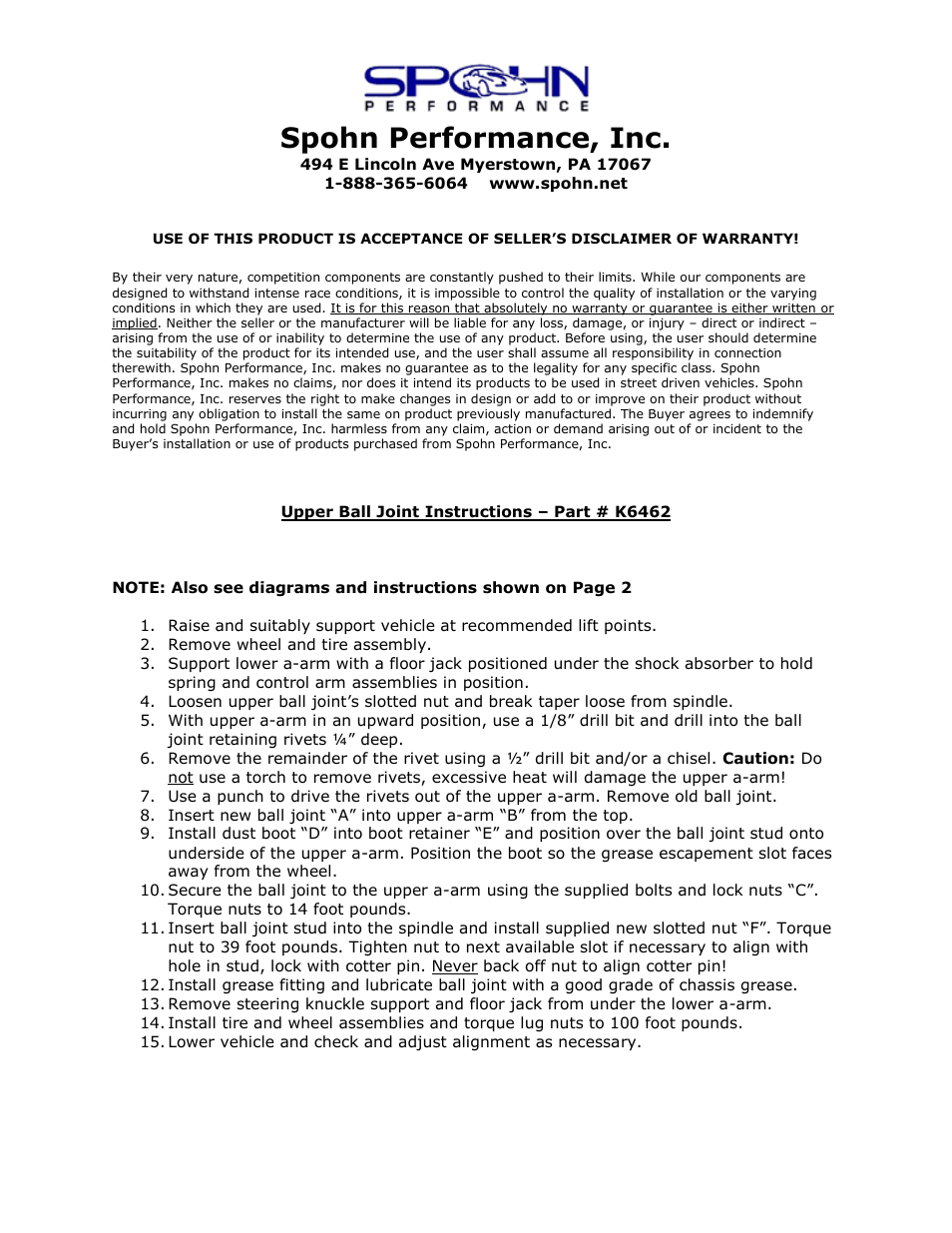 SPOHN
PERFORMANCE

Spohn Performance, Inc.
494 E Lincoln Ave Myerstown, PA 17067
1-888-365-6064 www.spohn.net

USE OF THIS PRODUCT IS ACCEPTANCE OF SELLER'S DISCLAIMER OF WARRANTY!

By their very nature, competition components are constantly pushed to their limits. While our components are designed to withstand intense race conditions, it is impossible to control the quality of installation or the varying conditions in which they are used. It is for this reason that absolutely no warranty or guarantee is either written or implied. Neither the seller or the manufacturer will be liable for any loss, damage, or injury – direct or indirect – arising from the use of or inability to determine the use of any product. Before using, the user should determine the suitability of the product for its intended use, and the user shall assume all responsibility in connection therewith. Spohn Performance, Inc. makes no guarantee as to the legality for any specific class. Spohn Performance, Inc. makes no claims, nor does it intend its products to be used in street driven vehicles. Spohn Performance, Inc. reserves the right to make changes in design or add to or improve on their product without incurring any obligation to install the same on product previously manufactured. The Buyer agrees to indemnify and hold Spohn Performance, Inc. harmless from any claim, action or demand arising out of or incident to the Buyer's installation or use of products purchased from Spohn Performance, Inc.

Upper Ball Joint Instructions – Part # K6462

NOTE: Also see diagrams and instructions shown on Page 2

1. Raise and suitably support vehicle at recommended lift points.
2. Remove wheel and tire assembly.
3. Support lower a-arm with a floor jack positioned under the shock absorber to hold spring and control arm assemblies in position.
4. Loosen upper ball joint's slotted nut and break taper loose from spindle.
5. With upper a-arm in an upward position, use a 1/8" drill bit and drill into the ball joint retaining rivets ¼" deep.
6. Remove the remainder of the rivet using a ½" drill bit and/or a chisel. Caution: Do not use a torch to remove rivets, excessive heat will damage the upper a-arm!
7. Use a punch to drive the rivets out of the upper a-arm. Remove old ball joint.
8. Insert new ball joint "A" into upper a-arm "B" from the top.
9. Install dust boot "D" into boot retainer "E" and position over the ball joint stud onto underside of the upper a-arm. Position the boot so the grease escapement slot faces away from the wheel.
10. Secure the ball joint to the upper a-arm using the supplied bolts and lock nuts "C". Torque nuts to 14 foot pounds.
11. Insert ball joint stud into the spindle and install supplied new slotted nut "F". Torque nut to 39 foot pounds. Tighten nut to next available slot if necessary to align with hole in stud, lock with cotter pin. Never back off nut to align cotter pin!
12. Install grease fitting and lubricate ball joint with a good grade of chassis grease.
13. Remove steering knuckle support and floor jack from under the lower a-arm.
14. Install tire and wheel assemblies and torque lug nuts to 100 foot pounds.
15. Lower vehicle and check and adjust alignment as necessary.